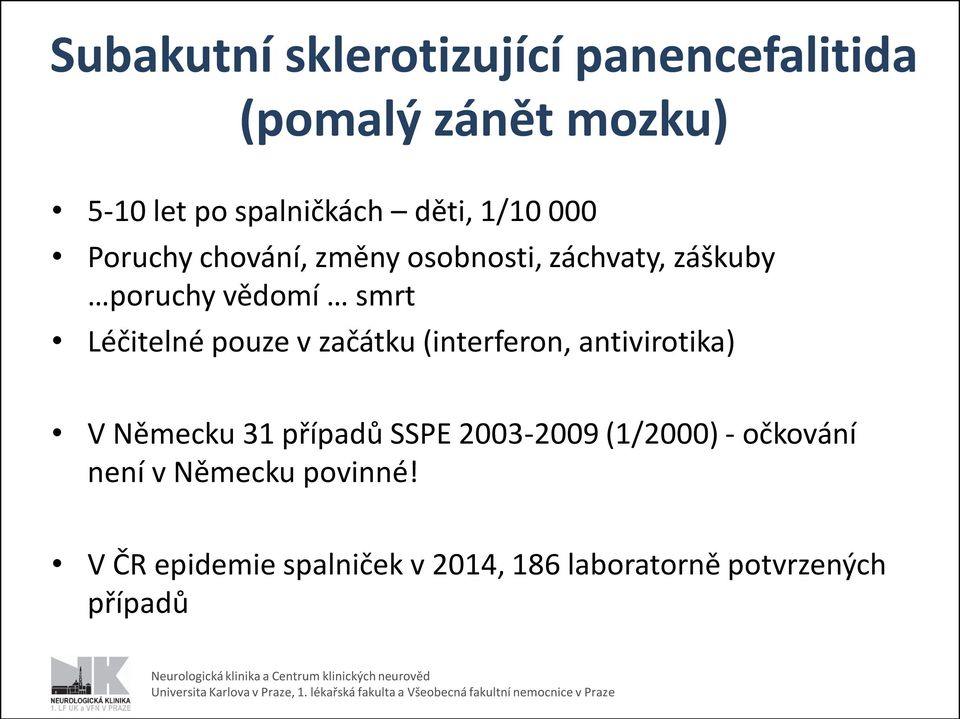 Subakutní sklerotizující panencefalitida (pomalý zánět mozku)

• 5-10 let po spalničkách – děti, 1/10 000
• Poruchy chování, změny osobnosti, záchvaty, záškuby …poruchy vědomí … smrt
• Léčitelné pouze v začátku (interferon, antivirotika)

• V Německu 31 případů SSPE 2003-2009 (1/2000) - očkování není v Německu povinné!

• V ČR epidemie spalniček v 2014, 186 laboratorně potvrzených případů

NK
NEUROLOGICKÁ KLINIKA
1. LF UK a VFN V PRAZE

Neurologická klinika a Centrum klinických neurověd
Universita Karlova v Praze, 1. lékařská fakulta a Všeobecná fakultní nemocnice v Praze